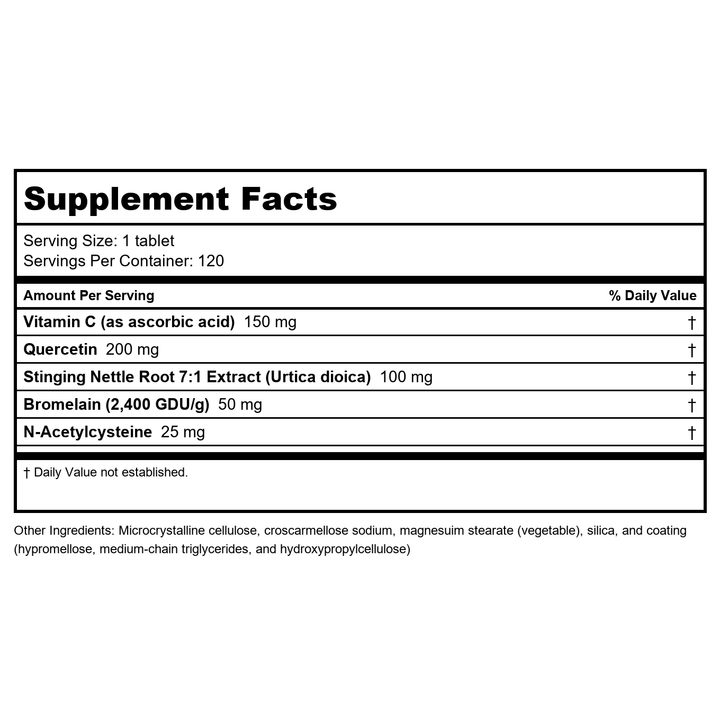 Supplement Facts

Serving Size: 1 tablet
Servings Per Container: 120

| Amount Per Serving | % Daily Value |
|---|---|
| Vitamin C (as ascorbic acid) 150 mg | † |
| Quercetin 200 mg | † |
| Stinging Nettle Root 7:1 Extract (Urtica dioica) 100 mg | † |
| Bromelain (2,400 GDU/g) 50 mg | † |
| N-Acetylcysteine 25 mg | † |

† Daily Value not established.

Other Ingredients: Microcrystalline cellulose, croscarmellose sodium, magnesuim stearate (vegetable), silica, and coating (hypromellose, medium-chain triglycerides, and hydroxypropylcellulose)